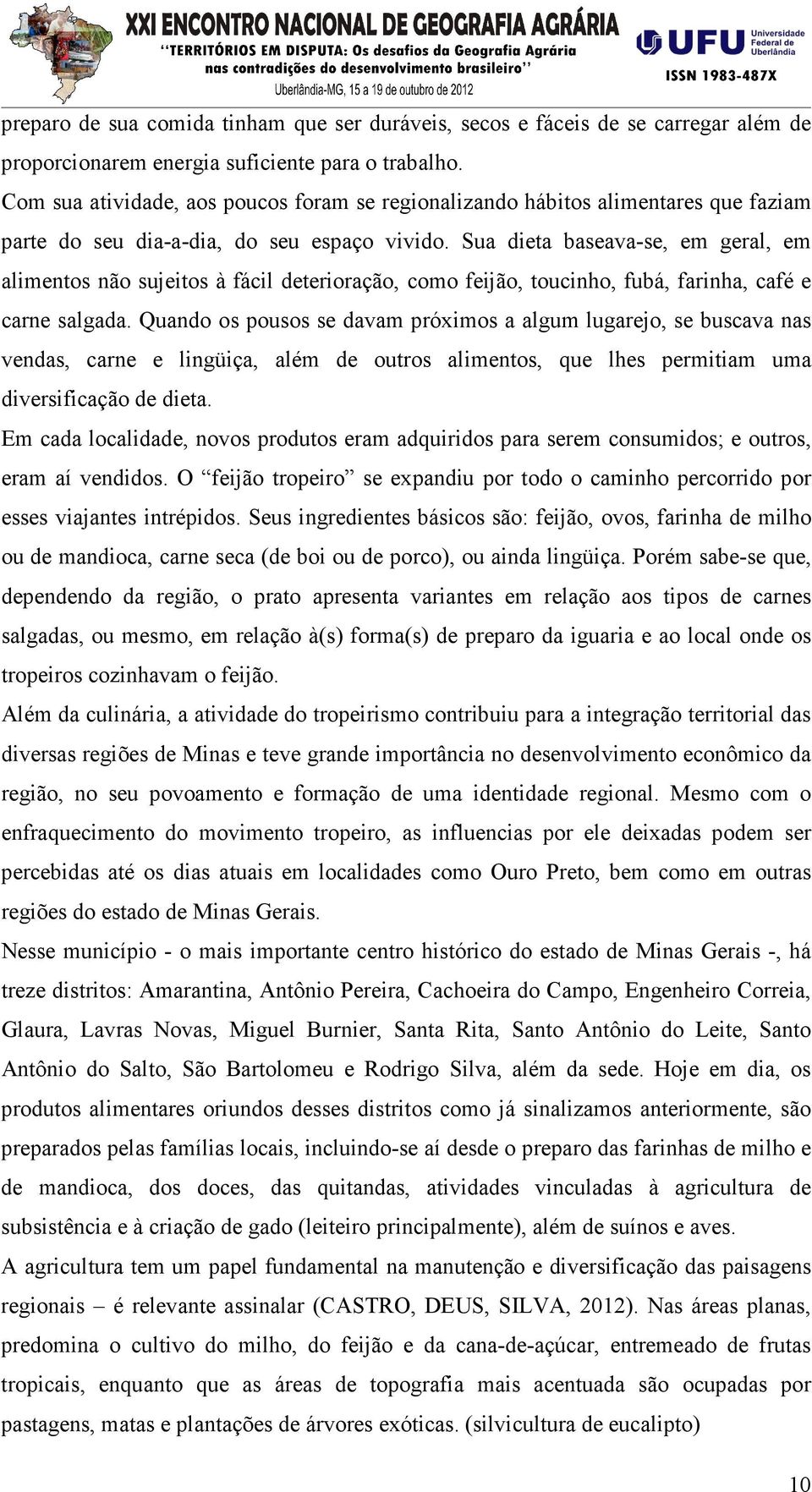 XXI ENCONTRO NACIONAL DE GEOGRAFIA AGRÁRIA
"TERRITÓRIOS EM DISPUTA: Os desafios da Geografia Agrária nas contradições do desenvolvimento brasileiro"
Uberlândia-MG, 15 a 19 de outubro de 2012

UFU Universidade Federal de Uberlândia
ISSN 1983-487X

preparo de sua comida tinham que ser duráveis, secos e fáceis de se carregar além de proporcionarem energia suficiente para o trabalho.
Com sua atividade, aos poucos foram se regionalizando hábitos alimentares que faziam parte do seu dia-a-dia, do seu espaço vivido. Sua dieta baseava-se, em geral, em alimentos não sujeitos à fácil deterioração, como feijão, toucinho, fubá, farinha, café e carne salgada. Quando os pousos se davam próximos a algum lugarejo, se buscava nas vendas, carne e lingüiça, além de outros alimentos, que lhes permitiam uma diversificação de dieta.
Em cada localidade, novos produtos eram adquiridos para serem consumidos; e outros, eram aí vendidos. O "feijão tropeiro" se expandiu por todo o caminho percorrido por esses viajantes intrépidos. Seus ingredientes básicos são: feijão, ovos, farinha de milho ou de mandioca, carne seca (de boi ou de porco), ou ainda lingüiça. Porém sabe-se que, dependendo da região, o prato apresenta variantes em relação aos tipos de carnes salgadas, ou mesmo, em relação à(s) forma(s) de preparo da iguaria e ao local onde os tropeiros cozinhavam o feijão.
Além da culinária, a atividade do tropeirismo contribuiu para a integração territorial das diversas regiões de Minas e teve grande importância no desenvolvimento econômico da região, no seu povoamento e formação de uma identidade regional. Mesmo com o enfraquecimento do movimento tropeiro, as influencias por ele deixadas podem ser percebidas até os dias atuais em localidades como Ouro Preto, bem como em outras regiões do estado de Minas Gerais.
Nesse município - o mais importante centro histórico do estado de Minas Gerais -, há treze distritos: Amarantina, Antônio Pereira, Cachoeira do Campo, Engenheiro Correia, Glaura, Lavras Novas, Miguel Burnier, Santa Rita, Santo Antônio do Leite, Santo Antônio do Salto, São Bartolomeu e Rodrigo Silva, além da sede. Hoje em dia, os produtos alimentares oriundos desses distritos como já sinalizamos anteriormente, são preparados pelas famílias locais, incluindo-se aí desde o preparo das farinhas de milho e de mandioca, dos doces, das quitandas, atividades vinculadas à agricultura de subsistência e à criação de gado (leiteiro principalmente), além de suínos e aves.
A agricultura tem um papel fundamental na manutenção e diversificação das paisagens regionais – é relevante assinalar (CASTRO, DEUS, SILVA, 2012). Nas áreas planas, predomina o cultivo do milho, do feijão e da cana-de-açúcar, entremeado de frutas tropicais, enquanto que as áreas de topografia mais acentuada são ocupadas por pastagens, matas e plantações de árvores exóticas. (silvicultura de eucalipto)

10